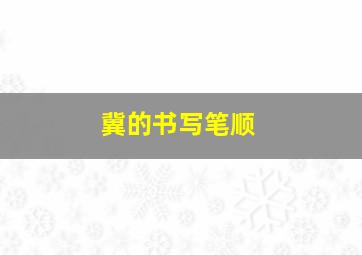 冀的书写笔顺